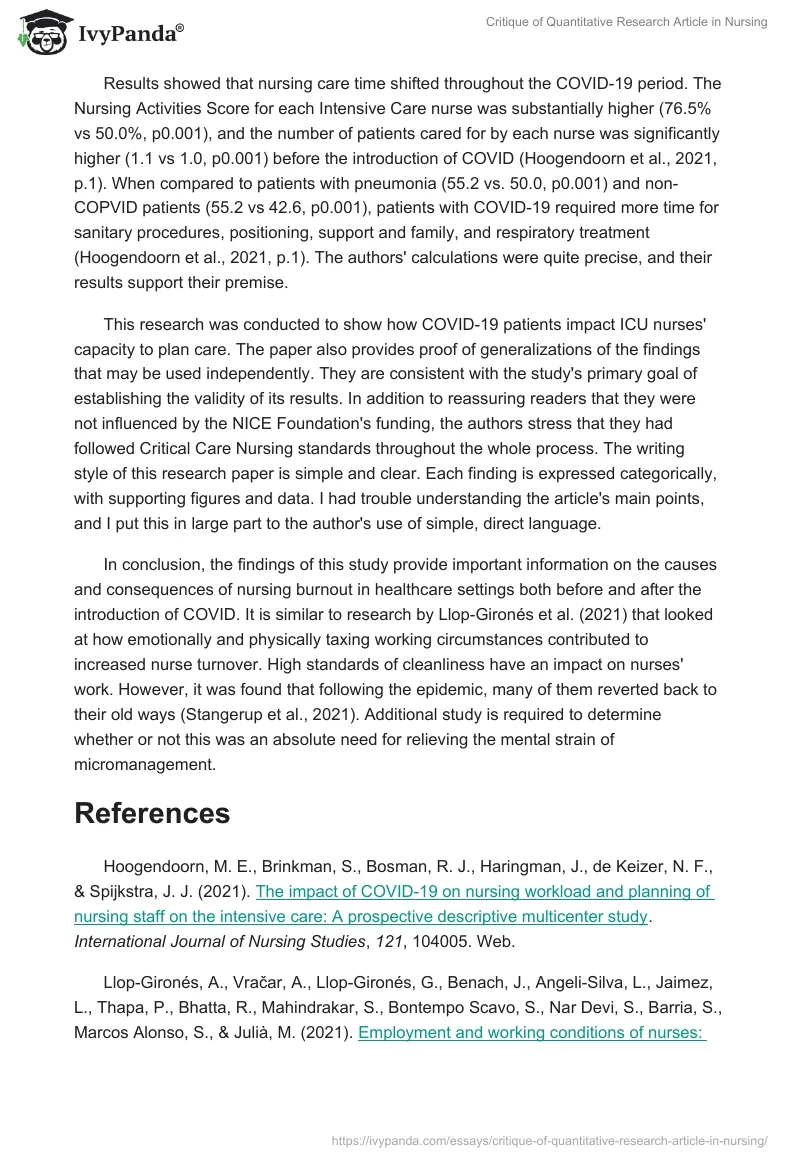 IvyPanda®

Critique of Quantitative Research Article in Nursing

Results showed that nursing care time shifted throughout the COVID-19 period. The Nursing Activities Score for each Intensive Care nurse was substantially higher (76.5% vs 50.0%, p0.001), and the number of patients cared for by each nurse was significantly higher (1.1 vs 1.0, p0.001) before the introduction of COVID (Hoogendoorn et al., 2021, p.1). When compared to patients with pneumonia (55.2 vs. 50.0, p0.001) and non-COPVID patients (55.2 vs 42.6, p0.001), patients with COVID-19 required more time for sanitary procedures, positioning, support and family, and respiratory treatment (Hoogendoorn et al., 2021, p.1). The authors' calculations were quite precise, and their results support their premise.

This research was conducted to show how COVID-19 patients impact ICU nurses' capacity to plan care. The paper also provides proof of generalizations of the findings that may be used independently. They are consistent with the study's primary goal of establishing the validity of its results. In addition to reassuring readers that they were not influenced by the NICE Foundation's funding, the authors stress that they had followed Critical Care Nursing standards throughout the whole process. The writing style of this research paper is simple and clear. Each finding is expressed categorically, with supporting figures and data. I had trouble understanding the article's main points, and I put this in large part to the author's use of simple, direct language.

In conclusion, the findings of this study provide important information on the causes and consequences of nursing burnout in healthcare settings both before and after the introduction of COVID. It is similar to research by Llop-Gironés et al. (2021) that looked at how emotionally and physically taxing working circumstances contributed to increased nurse turnover. High standards of cleanliness have an impact on nurses' work. However, it was found that following the epidemic, many of them reverted back to their old ways (Stangerup et al., 2021). Additional study is required to determine whether or not this was an absolute need for relieving the mental strain of micromanagement.

References

Hoogendoorn, M. E., Brinkman, S., Bosman, R. J., Haringman, J., de Keizer, N. F., & Spijkstra, J. J. (2021). The impact of COVID-19 on nursing workload and planning of nursing staff on the intensive care: A prospective descriptive multicenter study. International Journal of Nursing Studies, 121, 104005. Web.

Llop-Gironés, A., Vračar, A., Llop-Gironés, G., Benach, J., Angeli-Silva, L., Jaimez, L., Thapa, P., Bhatta, R., Mahindrakar, S., Bontempo Scavo, S., Nar Devi, S., Barria, S., Marcos Alonso, S., & Julià, M. (2021). Employment and working conditions of nurses:

https://ivypanda.com/essays/critique-of-quantitative-research-article-in-nursing/